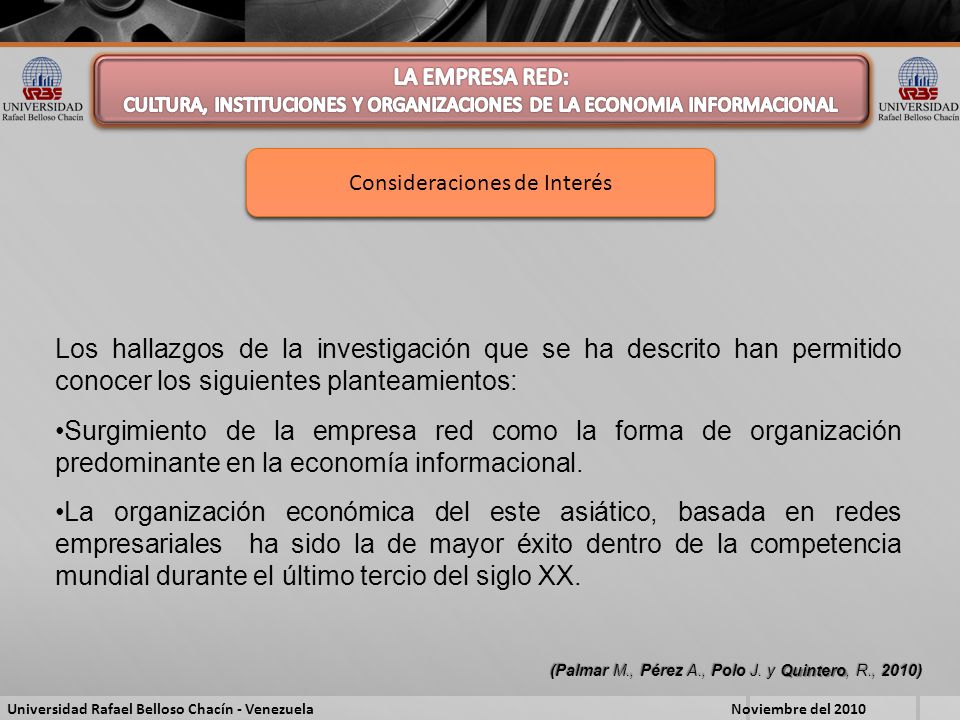 URBE
UNIVERSIDAD
Rafael Belloso Chacín

LA EMPRESA RED:
CULTURA, INSTITUCIONES Y ORGANIZACIONES DE LA ECONOMIA INFORMACIONAL

URBE
UNIVERSIDAD
Rafael Belloso Chacín

Consideraciones de Interés

Los hallazgos de la investigación que se ha descrito han permitido conocer los siguientes planteamientos:

•Surgimiento de la empresa red como la forma de organización predominante en la economía informacional.

•La organización económica del este asiático, basada en redes empresariales ha sido la de mayor éxito dentro de la competencia mundial durante el último tercio del siglo XX.

(Palmar M., Pérez A., Polo J. y Quintero, R., 2010)

Universidad Rafael Belloso Chacín - Venezuela

Noviembre del 2010